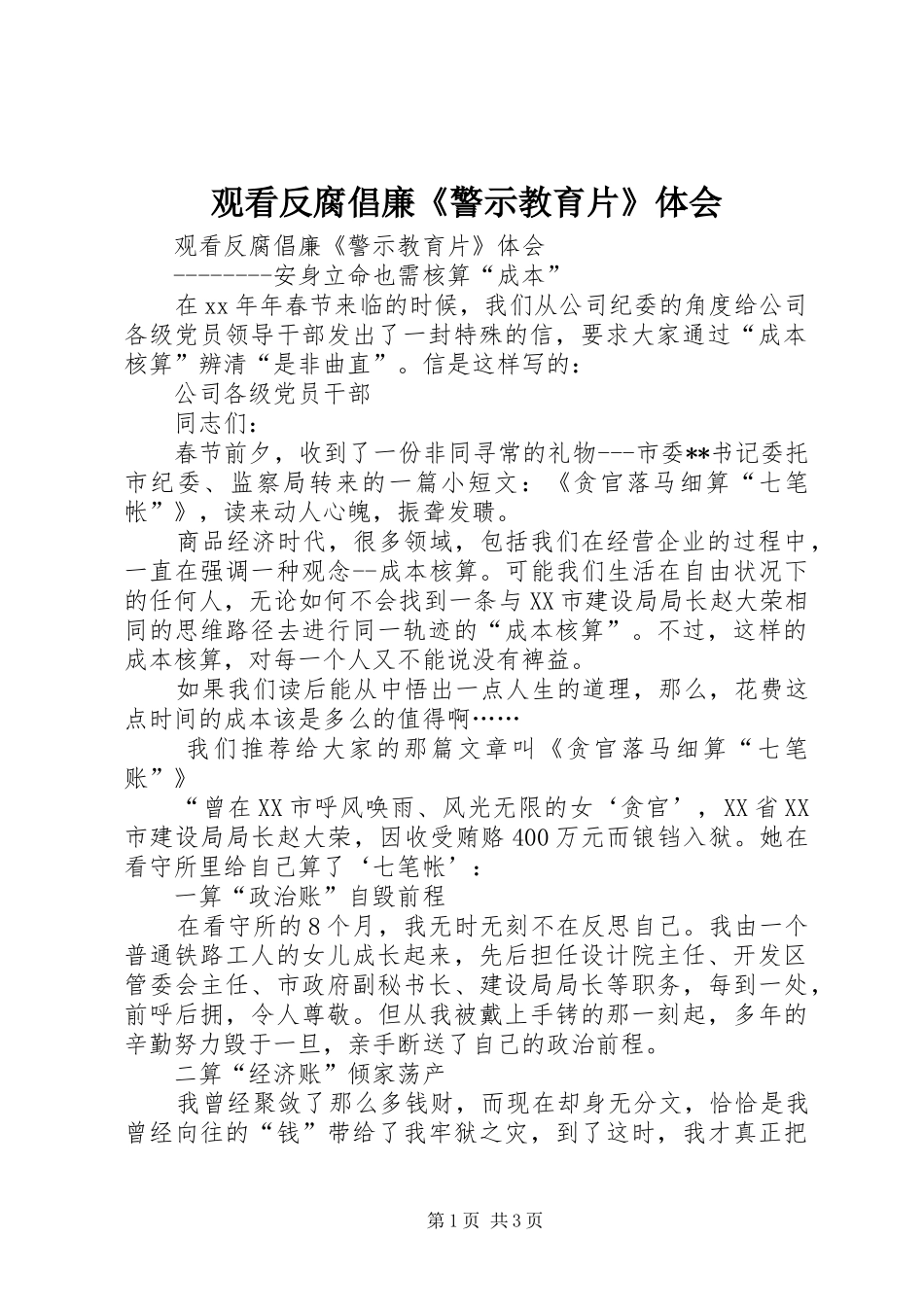 观看反腐倡廉《警示教育片》体会

观看反腐倡廉《警示教育片》体会

--------安身立命也需核算“成本”

在xx年年春节来临的时候，我们从公司纪委的角度给公司各级党员领导干部发出了一封特殊的信，要求大家通过“成本核算”辨清“是非曲直”。信是这样写的：

公司各级党员干部

同志们：

春节前夕，收到了一份非同寻常的礼物---市委**书记委托市纪委、监察局转来的一篇小短文：《贪官落马细算“七笔帐”》，读来动人心魄，振聋发聩。

商品经济时代，很多领域，包括我们在经营企业的过程中，一直在强调一种观念--成本核算。可能我们生活在自由状况下的任何人，无论如何不会找到一条与XX市建设局局长赵大荣相同的思维路径去进行同一轨迹的“成本核算”。不过，这样的成本核算，对每一个人又不能说没有裨益。

如果我们读后能从中悟出一点人生的道理，那么，花费这点时间的成本该是多么的值得啊……

我们推荐给大家的那篇文章叫《贪官落马细算“七笔账”》

“曾在XX市呼风唤雨、风光无限的女‘贪官’，XX省XX市建设局局长赵大荣，因收受贿赂400万元而锒铛入狱。她在看守所里给自己算了‘七笔帐’：

一算“政治账”自毁前程

在看守所的8个月，我无时无刻不在反思自己。我由一个普通铁路工人的女儿成长起来，先后担任设计院主任、开发区管委会主任、市政府副秘书长、建设局局长等职务，每到一处，前呼后拥，令人尊敬。但从我被戴上手铐的那一刻起，多年的辛勤努力毁于一旦，亲手断送了自己的政治前程。

二算“经济账”倾家荡产

我曾经聚敛了那么多钱财，而现在却身无分文，恰恰是我曾经向往的“钱”带给了我牢狱之灾，到了这时，我才真正把

第1页 共3页